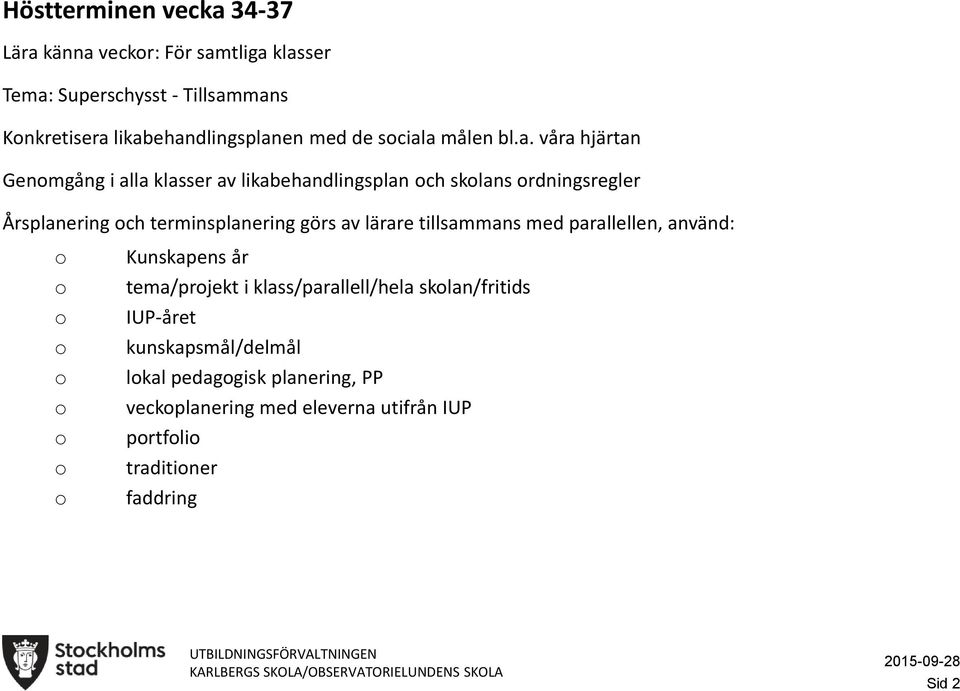 Höstterminen vecka 34-37

Lära känna veckor: För samtliga klasser

Tema: Superschysst - Tillsammans

Konkretisera likabehandlingsplanen med de sociala målen bl.a. våra hjärtan

Genomgång i alla klasser av likabehandlingsplan och skolans ordningsregler

Årsplanering och terminsplanering görs av lärare tillsammans med parallellen, använd:

o Kunskapens år
o tema/projekt i klass/parallell/hela skolan/fritids
o IUP-året
o kunskapsmål/delmål
o lokal pedagogisk planering, PP
o veckoplanering med eleverna utifrån IUP
o portfolio
o traditioner
o faddring

Stockholms stad

UTBILDNINGSFÖRVALTNINGEN
KARLBERGS SKOLA/OBSERVATORIELUNDENS SKOLA

2015-09-28
Sid 2